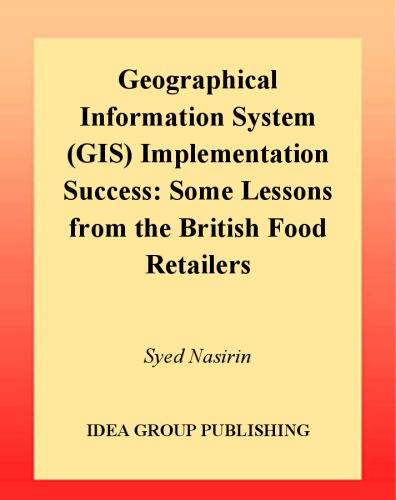 Geographical Information System (GIS) Implementation Success: Some Lessons from the British Food Retailers

Syed Nasirin

IDEA GROUP PUBLISHING